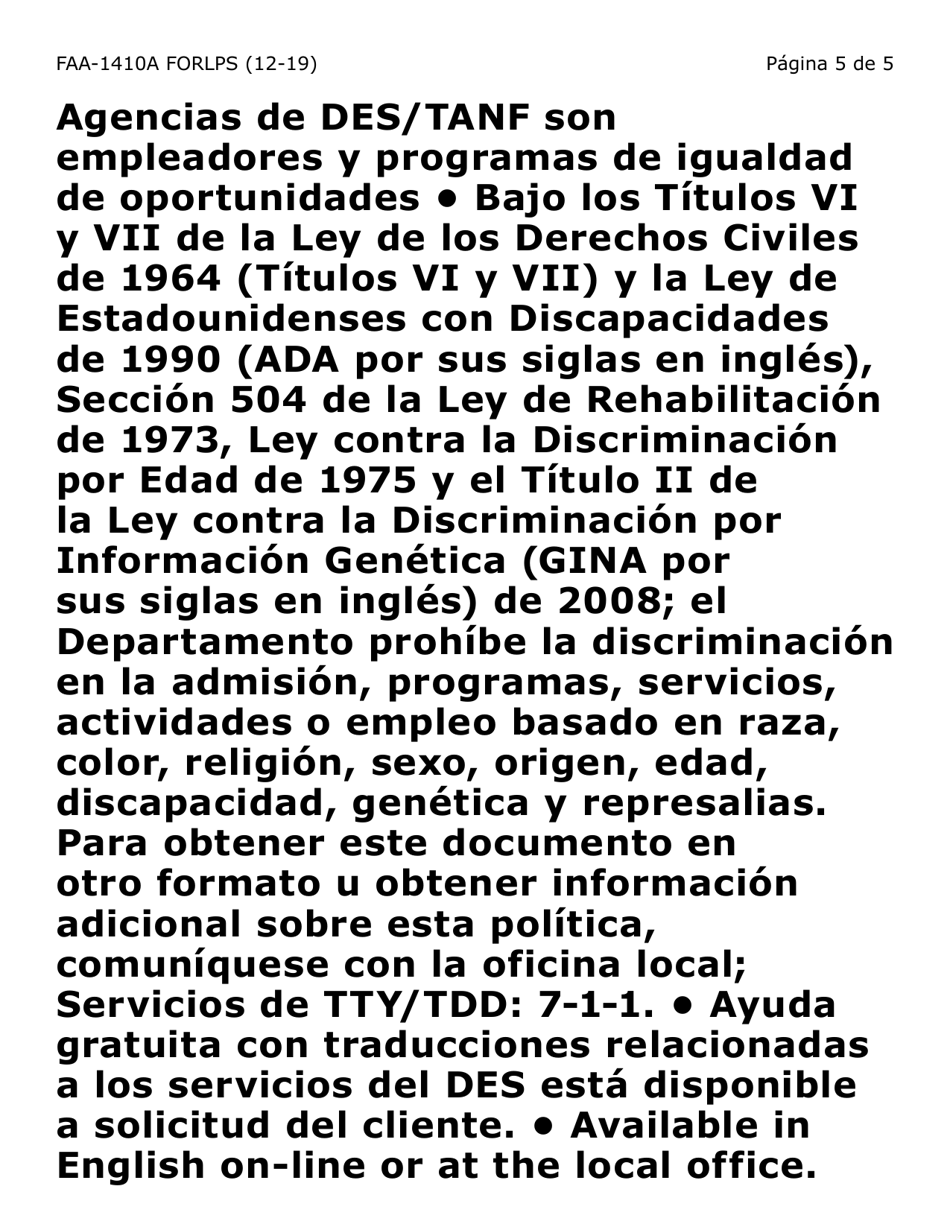 FAA-1410A FORLPS (12-19)

Página 5 de 5

Agencias de DES/TANF son empleadores y programas de igualdad de oportunidades • Bajo los Títulos VI y VII de la Ley de los Derechos Civiles de 1964 (Títulos VI y VII) y la Ley de Estadounidenses con Discapacidades de 1990 (ADA por sus siglas en inglés), Sección 504 de la Ley de Rehabilitación de 1973, Ley contra la Discriminación por Edad de 1975 y el Título II de la Ley contra la Discriminación por Información Genética (GINA por sus siglas en inglés) de 2008; el Departamento prohíbe la discriminación en la admisión, programas, servicios, actividades o empleo basado en raza, color, religión, sexo, origen, edad, discapacidad, genética y represalias. Para obtener este documento en otro formato u obtener información adicional sobre esta política, comuníquese con la oficina local; Servicios de TTY/TDD: 7-1-1. • Ayuda gratuita con traducciones relacionadas a los servicios del DES está disponible a solicitud del cliente. • Available in English on-line or at the local office.